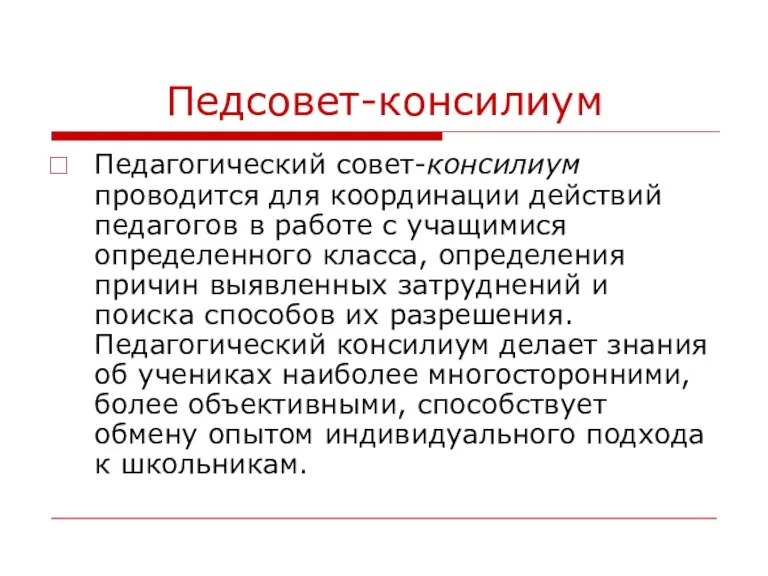 Педсовет-консилиум

Педагогический совет-консилиум проводится для координации действий педагогов в работе с учащимися определенного класса, определения причин выявленных затруднений и поиска способов их разрешения. Педагогический консилиум делает знания об учениках наиболее многосторонними, более объективными, способствует обмену опытом индивидуального подхода к школьникам.